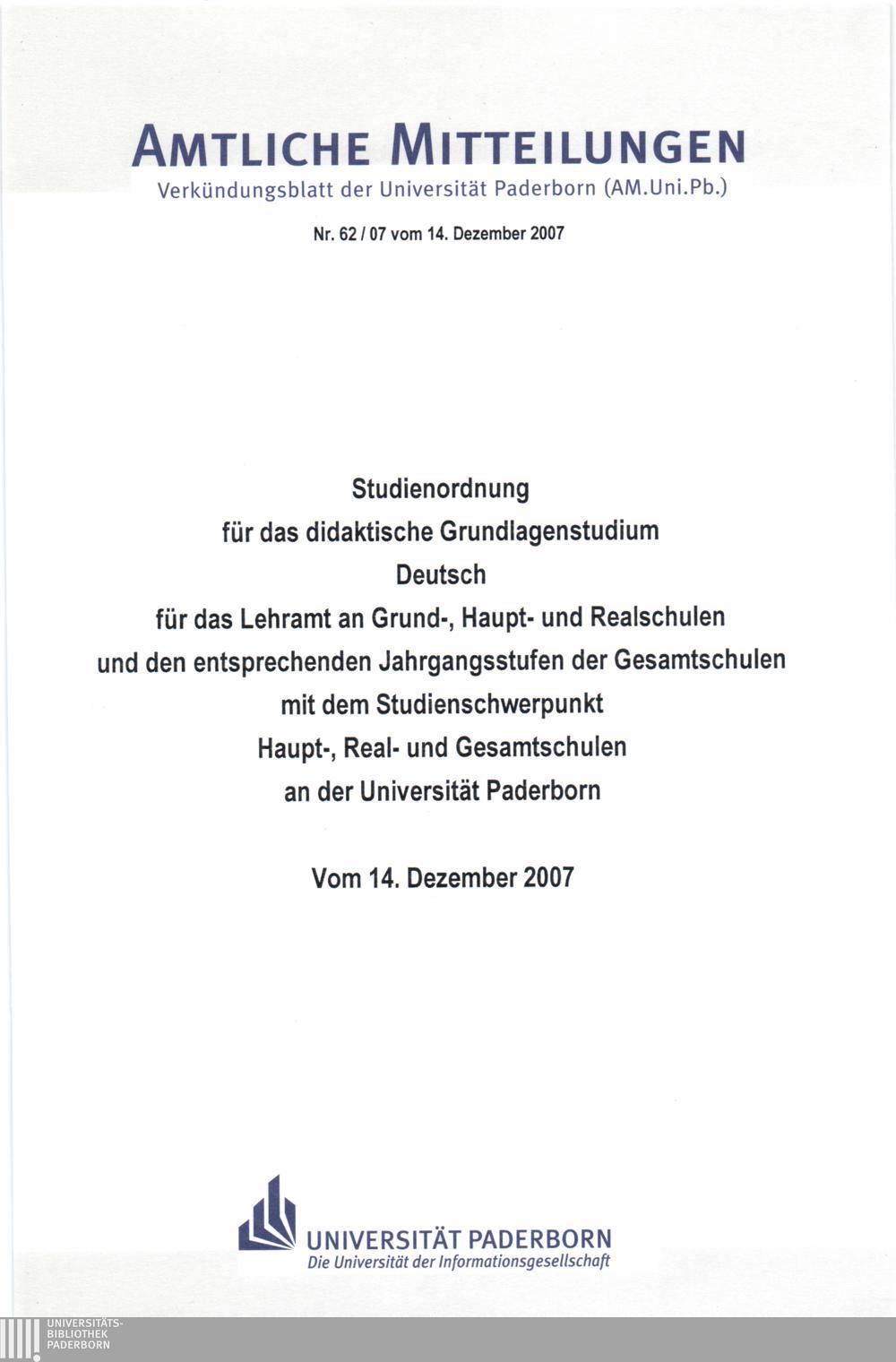 AMTLICHE MITTEILUNGEN
Verkündungsblatt der Universität Paderborn (AM.Uni.Pb.)

Nr. 62 / 07 vom 14. Dezember 2007

Studienordnung
für das didaktische Grundlagenstudium
Deutsch
für das Lehramt an Grund-, Haupt- und Realschulen
und den entsprechenden Jahrgangsstufen der Gesamtschulen
mit dem Studienschwerpunkt
Haupt-, Real- und Gesamtschulen
an der Universität Paderborn

Vom 14. Dezember 2007

UNIVERSITÄT PADERBORN
Die Universität der Informationsgesellschaft

UNIVERSITÄTS-
BIBLIOTHEK
PADERBORN